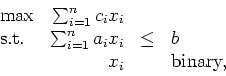 max $\sum_{i=1}^{n} c_i x_i$

s.t. $\sum_{i=1}^{n} a_i x_i \leq b$

$x_i$ binary,